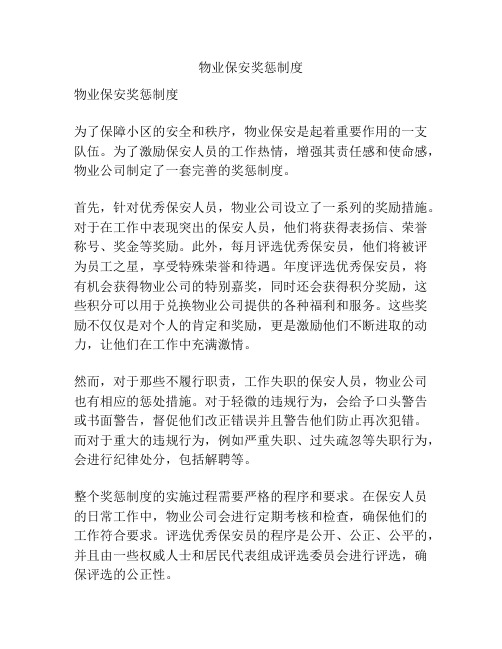 物业保安奖惩制度

物业保安奖惩制度

为了保障小区的安全和秩序，物业保安是起着重要作用的一支队伍。为了激励保安人员的工作热情，增强其责任感和使命感，物业公司制定了一套完善的奖惩制度。

首先，针对优秀保安人员，物业公司设立了一系列的奖励措施。对于在工作中表现突出的保安人员，他们将获得表扬信、荣誉称号、奖金等奖励。此外，每月评选优秀保安员，他们将被评为员工之星，享受特殊荣誉和待遇。年度评选优秀保安员，将有机会获得物业公司的特别嘉奖，同时还会获得积分奖励，这些积分可以用于兑换物业公司提供的各种福利和服务。这些奖励不仅仅是对个人的肯定和奖励，更是激励他们不断进取的动力，让他们在工作中充满激情。

然而，对于那些不履行职责，工作失职的保安人员，物业公司也有相应的惩处措施。对于轻微的违规行为，会给予口头警告或书面警告，督促他们改正错误并且警告他们防止再次犯错。而对于重大的违规行为，例如严重失职、过失疏忽等失职行为，会进行纪律处分，包括解聘等。

整个奖惩制度的实施过程需要严格的程序和要求。在保安人员的日常工作中，物业公司会进行定期考核和检查，确保他们的工作符合要求。评选优秀保安员的程序是公开、公正、公平的，并且由一些权威人士和居民代表组成评选委员会进行评选，确保评选的公正性。